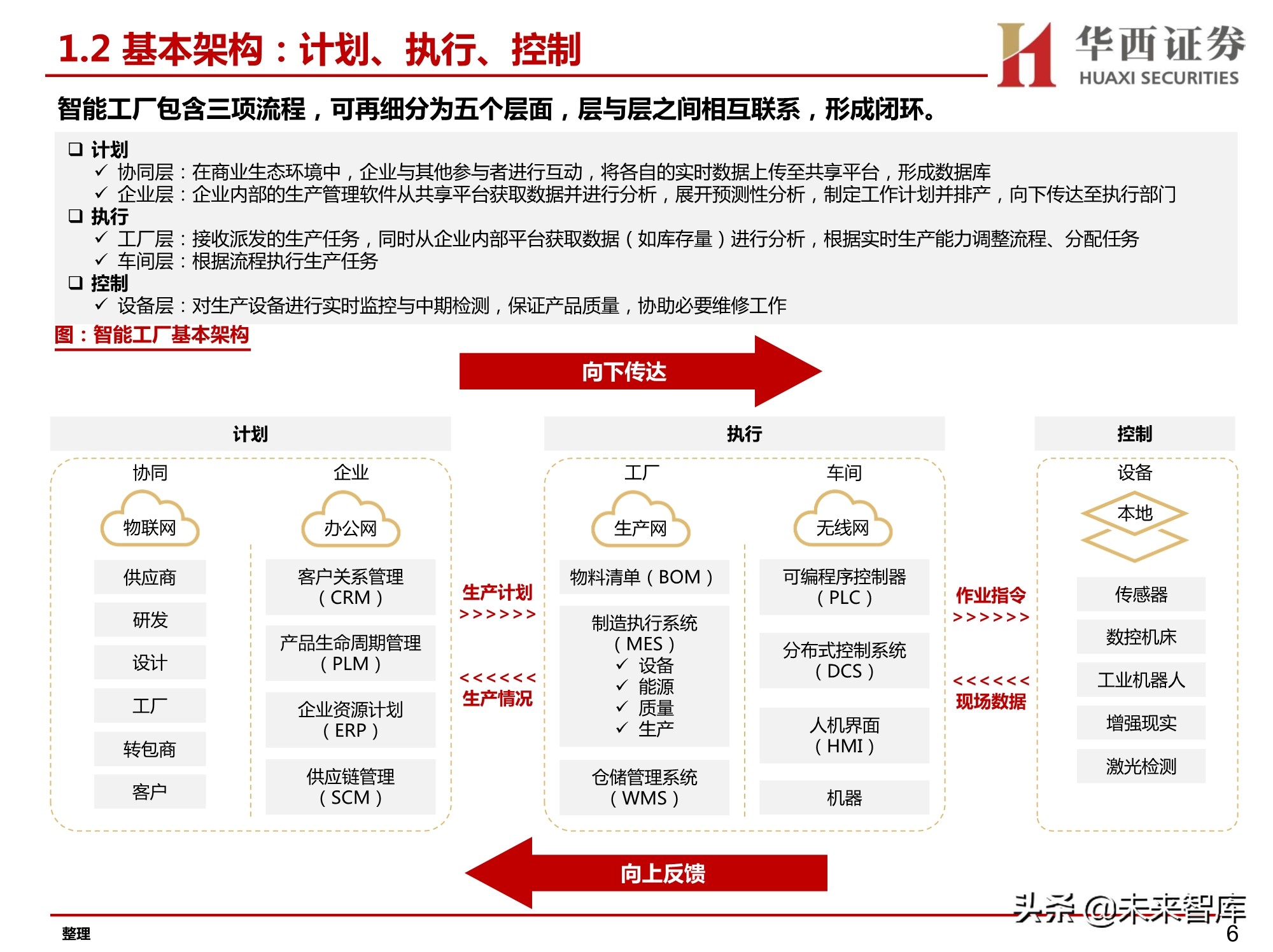 1.2 基本架构：计划、执行、控制

华西证券
HUAXI SECURITIES

智能工厂包含三项流程，可再细分为五个层面，层与层之间相互联系，形成闭环。

❑ 计划
✓ 协同层：在商业生态环境中，企业与其他参与者进行互动，将各自的实时数据上传至共享平台，形成数据库
✓ 企业层：企业内部的生产管理软件从共享平台获取数据并进行分析，展开预测性分析，制定工作计划并排产，向下传达至执行部门
❑ 执行
✓ 工厂层：接收派发的生产任务，同时从企业内部平台获取数据（如库存量）进行分析，根据实时生产能力调整流程、分配任务
✓ 车间层：根据流程执行生产任务
❑ 控制
✓ 设备层：对生产设备进行实时监控与中期检测，保证产品质量，协助必要维修工作

图：智能工厂基本架构

向下传达

计划

协同
物联网
供应商
研发
设计
工厂
转包商
客户

企业
办公网
客户关系管理（CRM）
产品生命周期管理（PLM）
企业资源计划（ERP）
供应链管理（SCM）

生产计划
>>>>>>
<<<<<<
生产情况

执行

工厂
生产网
物料清单（BOM）
制造执行系统（MES）
✓ 设备
✓ 能源
✓ 质量
✓ 生产
仓储管理系统（WMS）

车间
无线网
可编程序控制器（PLC）
分布式控制系统（DCS）
人机界面（HMI）
机器

作业指令
>>>>>>
<<<<<<
现场数据

控制

设备
本地
传感器
数控机床
工业机器人
增强现实
激光检测

向上反馈

整理

头条 @未来智库
6